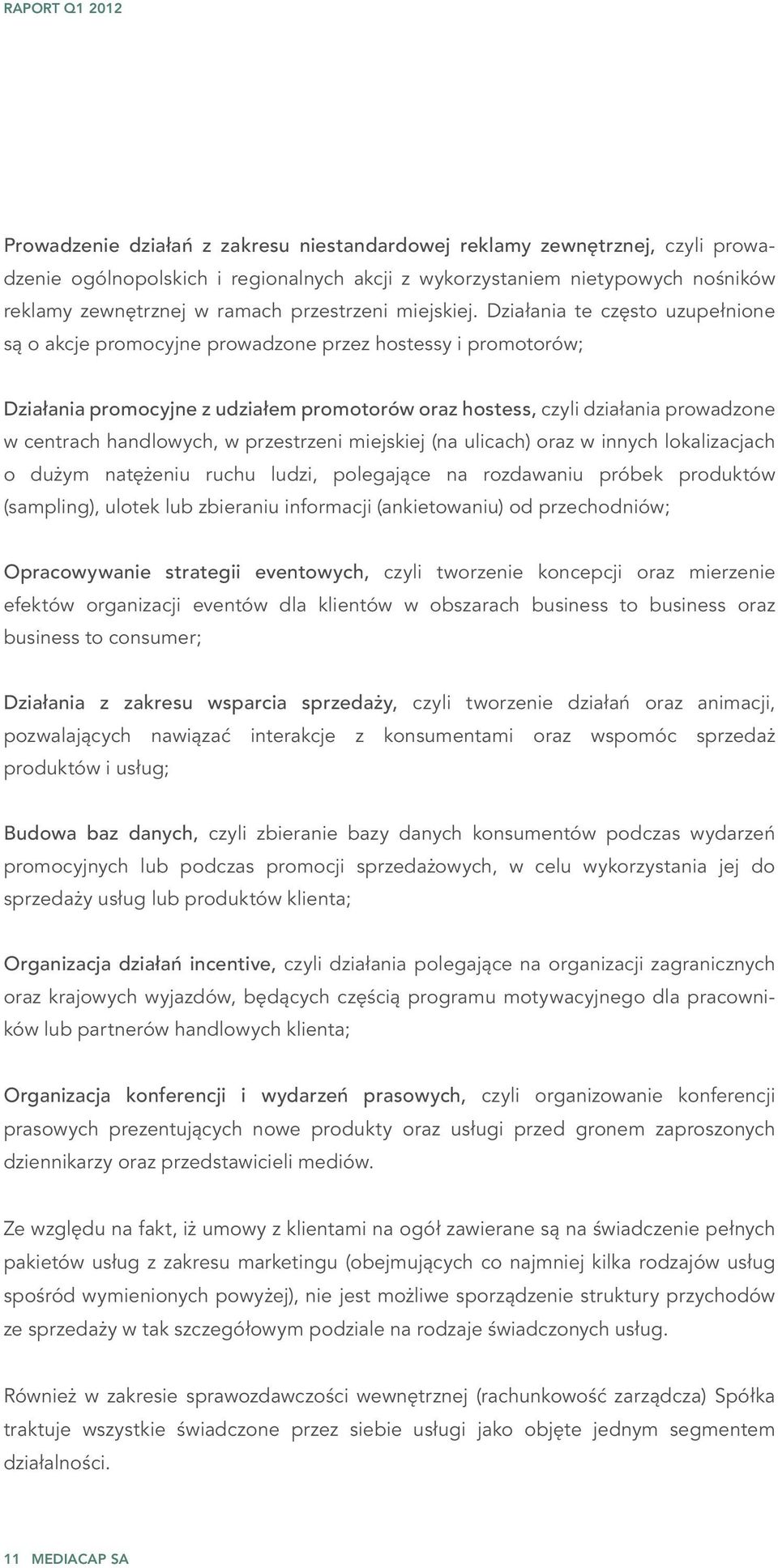 RAPORT Q1 2012

Prowadzenie działań z zakresu niestandardowej reklamy zewnętrznej, czyli prowadzenie ogólnopolskich i regionalnych akcji z wykorzystaniem nietypowych nośników reklamy zewnętrznej w ramach przestrzeni miejskiej. Działania te często uzupełnione są o akcje promocyjne prowadzone przez hostessy i promotorów;

Działania promocyjne z udziałem promotorów oraz hostess, czyli działania prowadzone w centrach handlowych, w przestrzeni miejskiej (na ulicach) oraz w innych lokalizacjach o dużym natężeniu ruchu ludzi, polegające na rozdawaniu próbek produktów (sampling), ulotek lub zbieraniu informacji (ankietowaniu) od przechodniów;

Opracowywanie strategii eventowych, czyli tworzenie koncepcji oraz mierzenie efektów organizacji eventów dla klientów w obszarach business to business oraz business to consumer;

Działania z zakresu wsparcia sprzedaży, czyli tworzenie działań oraz animacji, pozwalających nawiązać interakcje z konsumentami oraz wspomóc sprzedaż produktów i usług;

Budowa baz danych, czyli zbieranie bazy danych konsumentów podczas wydarzeń promocyjnych lub podczas promocji sprzedażowych, w celu wykorzystania jej do sprzedaży usług lub produktów klienta;

Organizacja działań incentive, czyli działania polegające na organizacji zagranicznych oraz krajowych wyjazdów, będących częścią programu motywacyjnego dla pracowników lub partnerów handlowych klienta;

Organizacja konferencji i wydarzeń prasowych, czyli organizowanie konferencji prasowych prezentujących nowe produkty oraz usługi przed gronem zaproszonych dziennikarzy oraz przedstawicieli mediów.

Ze względu na fakt, iż umowy z klientami na ogół zawierane są na świadczenie pełnych pakietów usług z zakresu marketingu (obejmujących co najmniej kilka rodzajów usług spośród wymienionych powyżej), nie jest możliwe sporządzenie struktury przychodów ze sprzedaży w tak szczegółowym podziale na rodzaje świadczonych usług.

Również w zakresie sprawozdawczości wewnętrznej (rachunkowość zarządcza) Spółka traktuje wszystkie świadczone przez siebie usługi jako objęte jednym segmentem działalności.

11 MEDIACAP SA